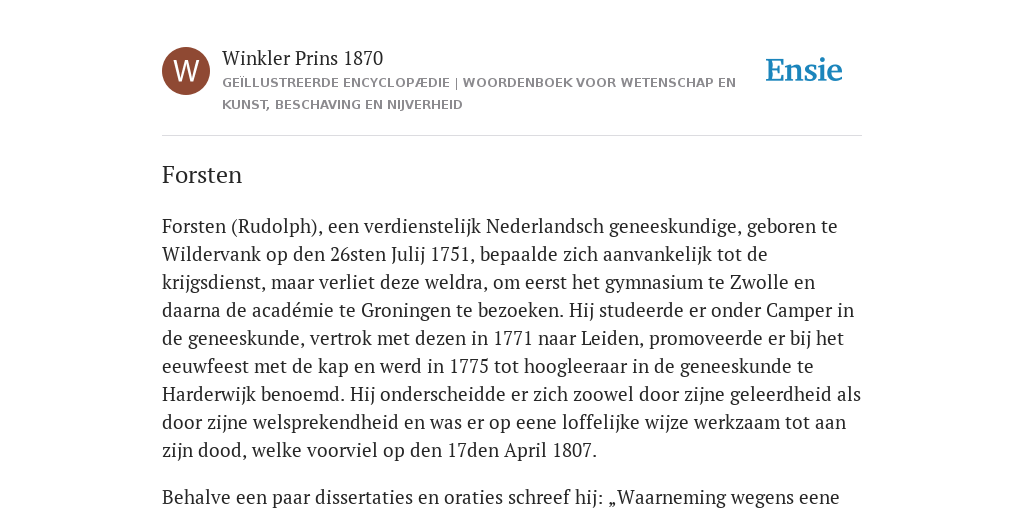 W

Winkler Prins 1870

GEÏLLUSTREERDE ENCYCLOPÆDIE | WOORDENBOEK VOOR WETENSCHAP EN KUNST, BESCHAVING EN NIJVERHEID

Ensie

Forsten

Forsten (Rudolph), een verdienstelijk Nederlandsch geneeskundige, geboren te Wildervank op den 26sten Julij 1751, bepaalde zich aanvankelijk tot de krijgsdienst, maar verliet deze weldra, om eerst het gymnasium te Zwolle en daarna de académie te Groningen te bezoeken. Hij studeerde er onder Camper in de geneeskunde, vertrok met dezen in 1771 naar Leiden, promoveerde er bij het eeuwfeest met de kap en werd in 1775 tot hoogleeraar in de geneeskunde te Harderwijk benoemd. Hij onderscheidde er zich zoowel door zijne geleerdheid als door zijne welsprekendheid en was er op eene loffelijke wijze werkzaam tot aan zijn dood, welke voorviel op den 17den April 1807.

Behalve een paar dissertaties en oraties schreef hij: „Waarneming wegens eene